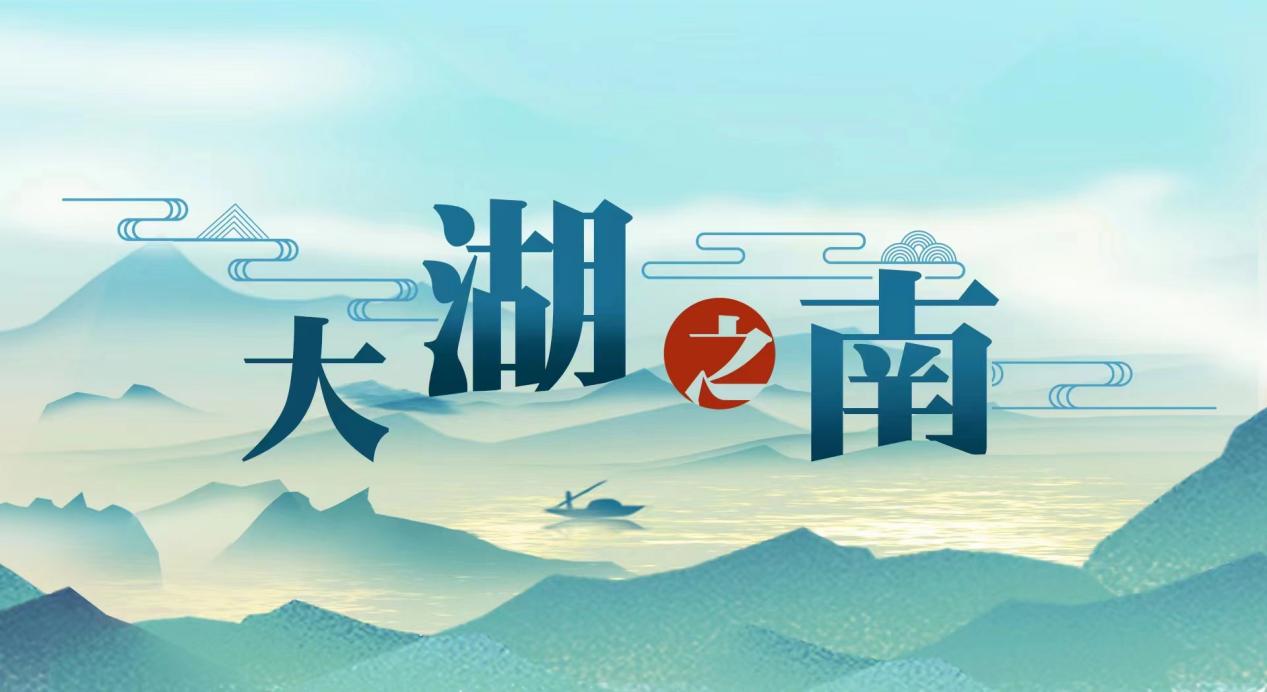 大湖之南